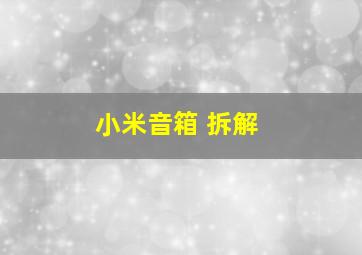 小米音箱 拆解